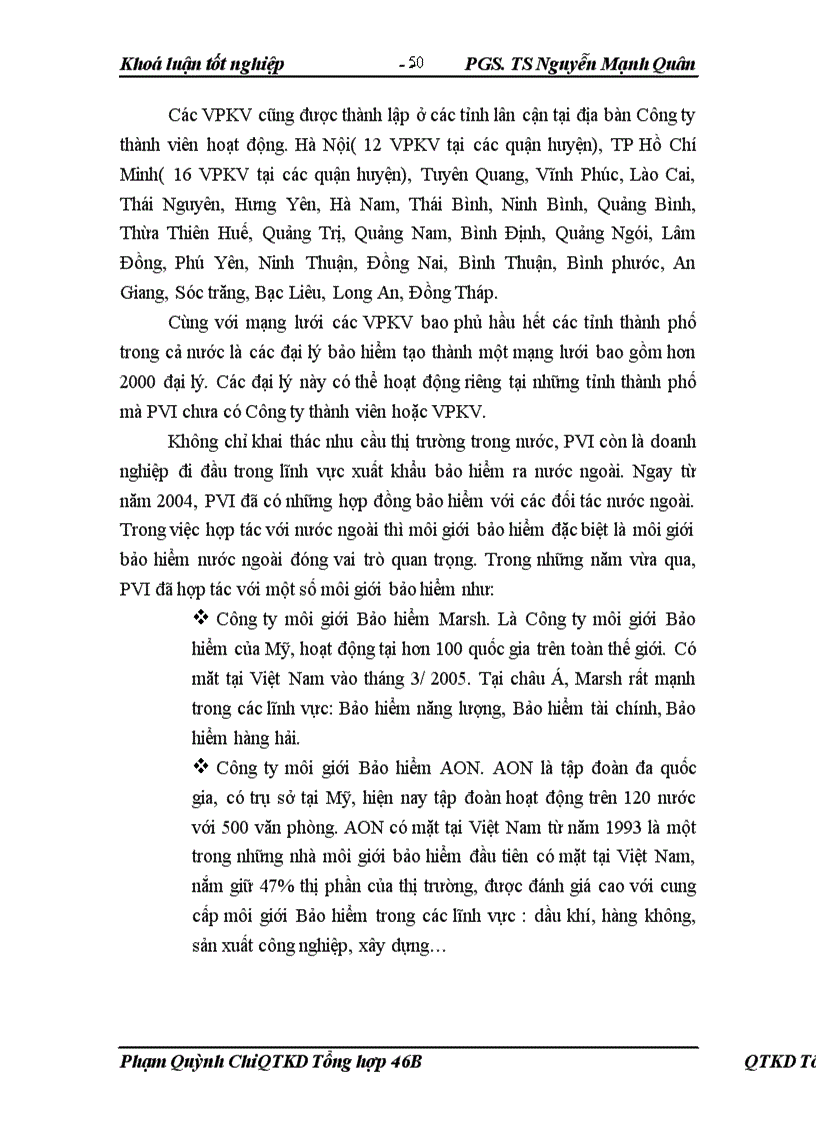 Khoá luận tốt nghiệp - 50 PGS. TS Nguyễn Mạnh Quân

Các VPKV cũng được thành lập ở các tỉnh lân cận tại địa bàn Công ty thành viên hoạt động. Hà Nội( 12 VPKV tại các quận huyện), TP Hồ Chí Minh( 16 VPKV tại các quận huyện), Tuyên Quang, Vĩnh Phúc, Lào Cai, Thái Nguyên, Hưng Yên, Hà Nam, Thái Bình, Ninh Bình, Quảng Bình, Thừa Thiên Huế, Quảng Trị, Quảng Nam, Bình Định, Quảng Ngói, Lâm Đồng, Phú Yên, Ninh Thuận, Đồng Nai, Bình Thuận, Bình phước, An Giang, Sóc trăng, Bạc Liêu, Long An, Đồng Tháp.

Cùng với mạng lưới các VPKV bao phủ hầu hết các tỉnh thành phố trong cả nước là các đại lý bảo hiểm tạo thành một mạng lưới bao gồm hơn 2000 đại lý. Các đại lý này có thể hoạt động riêng tại những tỉnh thành phố mà PVI chưa có Công ty thành viên hoặc VPKV.

Không chỉ khai thác nhu cầu thị trường trong nước, PVI còn là doanh nghiệp đi đầu trong lĩnh vực xuất khẩu bảo hiểm ra nước ngoài. Ngay từ năm 2004, PVI đã có những hợp đồng bảo hiểm với các đối tác nước ngoài. Trong việc hợp tác với nước ngoài thì môi giới bảo hiểm đặc biệt là môi giới bảo hiểm nước ngoài đóng vai trò quan trọng. Trong những năm vừa qua, PVI đã hợp tác với một số môi giới bảo hiểm như:

❖ Công ty môi giới Bảo hiểm Marsh. Là Công ty môi giới Bảo hiểm của Mỹ, hoạt động tại hơn 100 quốc gia trên toàn thế giới. Có mặt tại Việt Nam vào tháng 3/ 2005. Tại châu Á, Marsh rất mạnh trong các lĩnh vực: Bảo hiểm năng lượng, Bảo hiểm tài chính, Bảo hiểm hàng hải.

❖ Công ty môi giới Bảo hiểm AON. AON là tập đoàn đa quốc gia, có trụ sở tại Mỹ, hiện nay tập đoàn hoạt động trên 120 nước với 500 văn phòng. AON có mặt tại Việt Nam từ năm 1993 là một trong những nhà môi giới bảo hiểm đầu tiên có mặt tại Việt Nam, nắm giữ 47% thị phần của thị trường, được đánh giá cao với cung cấp môi giới Bảo hiểm trong các lĩnh vực : dầu khí, hàng không, sản xuất công nghiệp, xây dựng…

Phạm Quỳnh ChiQTKD Tổng hợp 46B QTKD Tổ